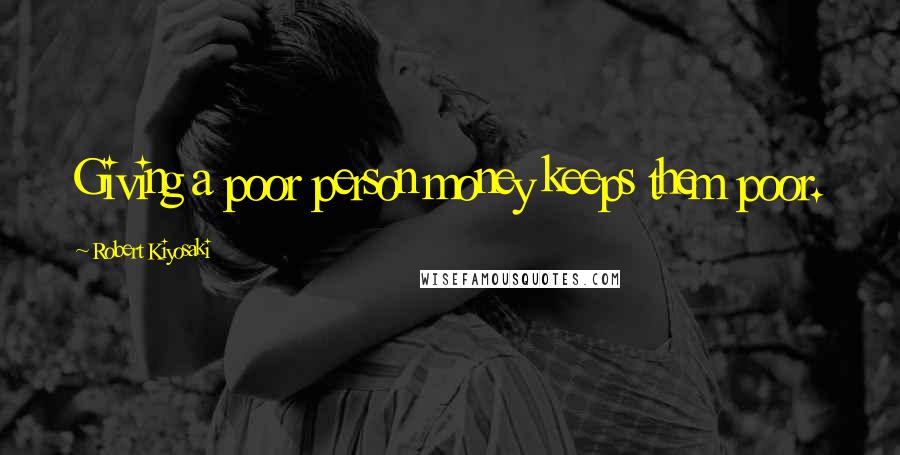 Giving a poor person money keeps them poor.

~Robert Kiyosaki

WISEFAMOUSQUOTES.COM